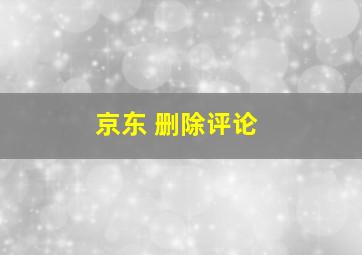 京东 删除评论